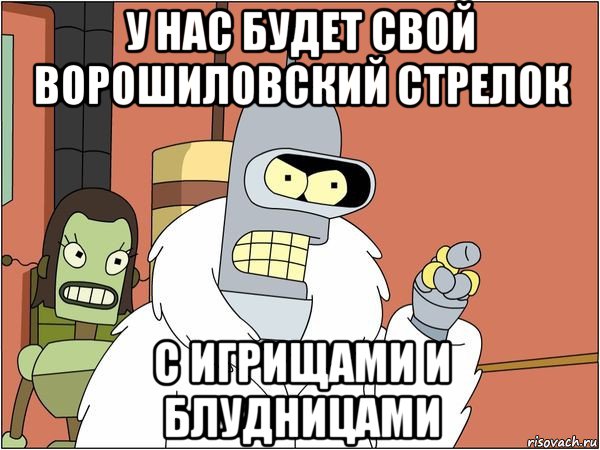 У НАС БУДЕТ СВОЙ ВОРОШИЛОВСКИЙ СТРЕЛОК

С ИГРИЩАМИ И БЛУДНИЦАМИ

risovach.ru